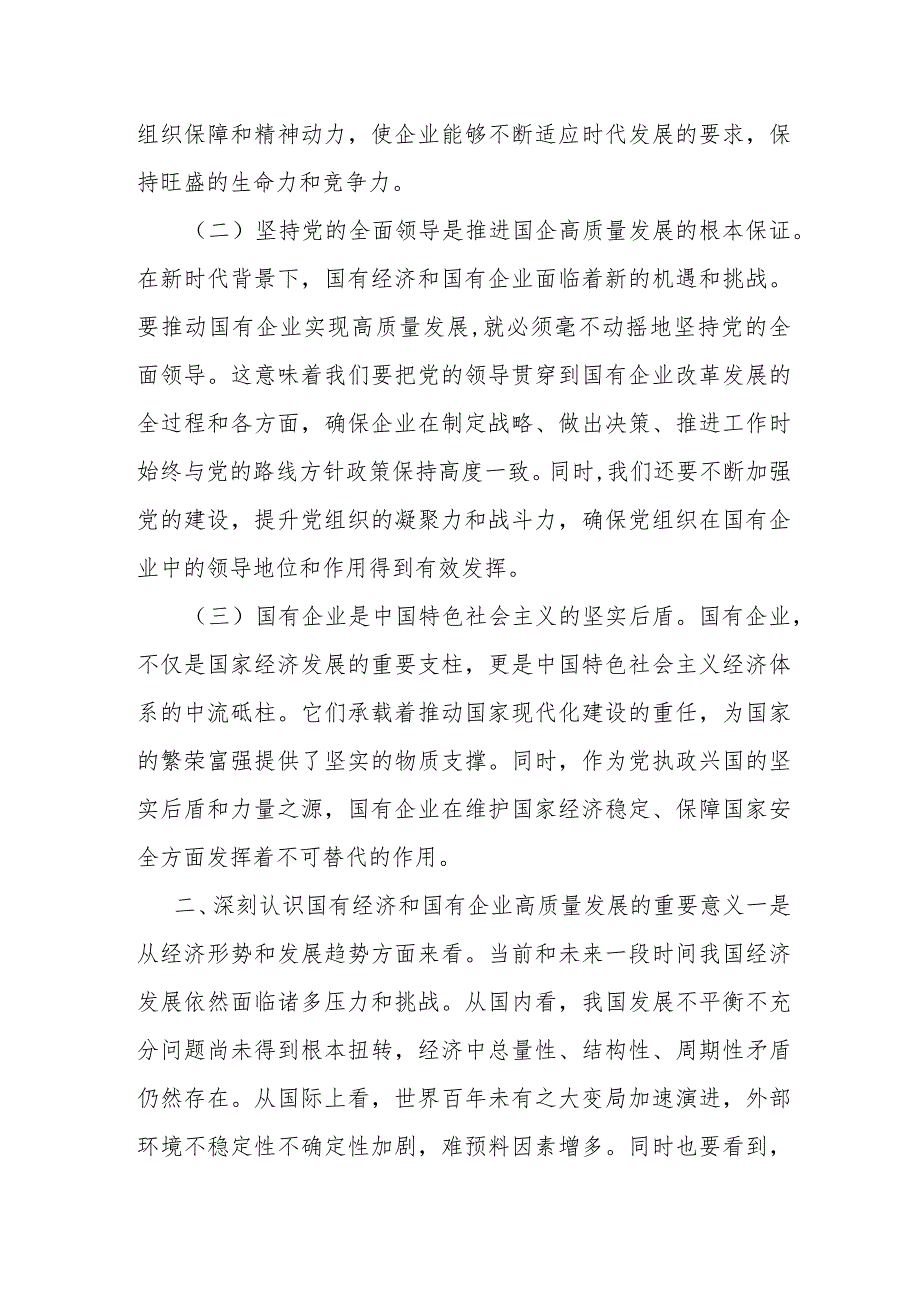 组织保障和精神动力，使企业能够不断适应时代发展的要求，保持旺盛的生命力和竞争力。

（二）坚持党的全面领导是推进国企高质量发展的根本保证。在新时代背景下，国有经济和国有企业面临着新的机遇和挑战。要推动国有企业实现高质量发展,就必须毫不动摇地坚持党的全面领导。这意味着我们要把党的领导贯穿到国有企业改革发展的全过程和各方面，确保企业在制定战略、做出决策、推进工作时始终与党的路线方针政策保持高度一致。同时,我们还要不断加强党的建设，提升党组织的凝聚力和战斗力，确保党组织在国有企业中的领导地位和作用得到有效发挥。

（三）国有企业是中国特色社会主义的坚实后盾。国有企业，不仅是国家经济发展的重要支柱，更是中国特色社会主义经济体系的中流砥柱。它们承载着推动国家现代化建设的重任，为国家的繁荣富强提供了坚实的物质支撑。同时，作为党执政兴国的坚实后盾和力量之源，国有企业在维护国家经济稳定、保障国家安全方面发挥着不可替代的作用。

二、深刻认识国有经济和国有企业高质量发展的重要意义一是从经济形势和发展趋势方面来看。当前和未来一段时间我国经济发展依然面临诸多压力和挑战。从国内看，我国发展不平衡不充分问题尚未得到根本扭转，经济中总量性、结构性、周期性矛盾仍然存在。从国际上看，世界百年未有之大变局加速演进，外部环境不稳定性不确定性加剧，难预料因素增多。同时也要看到，